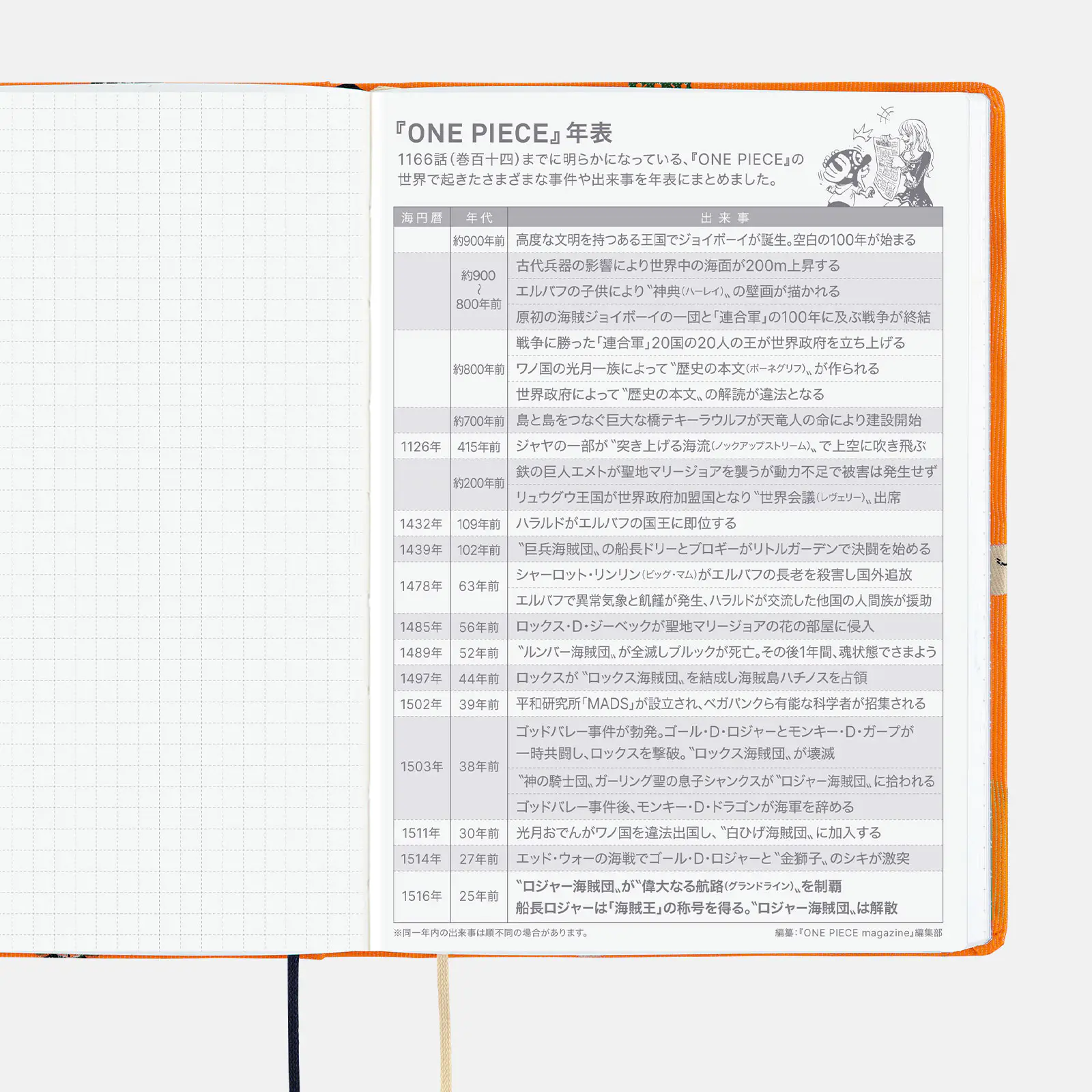 『ONE PIECE』年表

1166話(巻百十四)までに明らかになっている、『ONE PIECE』の世界で起きたさまざまな事件や出来事を年表にまとめました。

| 海円暦 | 年代 | 出来事 |
|---|---|---|
| | 約900年前 | 高度な文明を持つある王国でジョイボーイが誕生。空白の100年が始まる |
| | 約900〜800年前 | 古代兵器の影響により世界中の海面が200m上昇する |
| | | エルバフの子供により〝神典(ハーレイ)〟の壁画が描かれる |
| | | 原初の海賊ジョイボーイの一団と「連合軍」の100年に及ぶ戦争が終結 |
| | 約800年前 | 戦争に勝った「連合軍」20国の20人の王が世界政府を立ち上げる |
| | | ワノ国の光月一族によって〝歴史の本文(ポーネグリフ)〟が作られる |
| | | 世界政府によって〝歴史の本文〟の解読が違法となる |
| | 約700年前 | 島と島をつなぐ巨大な橋テキーラウルフが天竜人の命により建設開始 |
| 1126年 | 415年前 | ジャヤの一部が〝突き上げる海流(ノックアップストリーム)〟で上空に吹き飛ぶ |
| | 約200年前 | 鉄の巨人エメトが聖地マリージョアを襲うが動力不足で被害は発生せず |
| | | リュウグウ王国が世界政府加盟国となり〝世界会議(レヴェリー)〟出席 |
| 1432年 | 109年前 | ハラルドがエルバフの国王に即位する |
| 1439年 | 102年前 | 〝巨兵海賊団〟の船長ドリーとブロギーがリトルガーデンで決闘を始める |
| 1478年 | 63年前 | シャーロット・リンリン(ビッグ・マム)がエルバフの長老を殺害し国外追放 |
| | | エルバフで異常気象と飢饉が発生、ハラルドが交流した他国の人間族が援助 |
| 1485年 | 56年前 | ロックス・D・ジーベックが聖地マリージョアの花の部屋に侵入 |
| 1489年 | 52年前 | 〝ルンバー海賊団〟が全滅しブルックが死亡。その後1年間、魂状態でさまよう |
| 1497年 | 44年前 | ロックスが〝ロックス海賊団〟を結成し海賊島ハチノスを占領 |
| 1502年 | 39年前 | 平和研究所「MADS」が設立され、ベガパンクら有能な科学者が招集される |
| 1503年 | 38年前 | ゴッドバレー事件が勃発。ゴール・D・ロジャーとモンキー・D・ガープが一時共闘し、ロックスを撃破。〝ロックス海賊団〟が壊滅 |
| | | 〝神の騎士団〟ガーリング聖の息子シャンクスが〝ロジャー海賊団〟に拾われる |
| | | ゴッドバレー事件後、モンキー・D・ドラゴンが海軍を辞める |
| 1511年 | 30年前 | 光月おでんがワノ国を違法出国し、〝白ひげ海賊団〟に加入する |
| 1514年 | 27年前 | エッド・ウォーの海戦でゴール・D・ロジャーと〝金獅子〟のシキが激突 |
| 1516年 | 25年前 | 〝ロジャー海賊団〟が〝偉大なる航路(グランドライン)〟を制覇 船長ロジャーは「海賊王」の称号を得る。〝ロジャー海賊団〟は解散 |

※同一年内の出来事は順不同の場合があります。

編纂:『ONE PIECE magazine』編集部